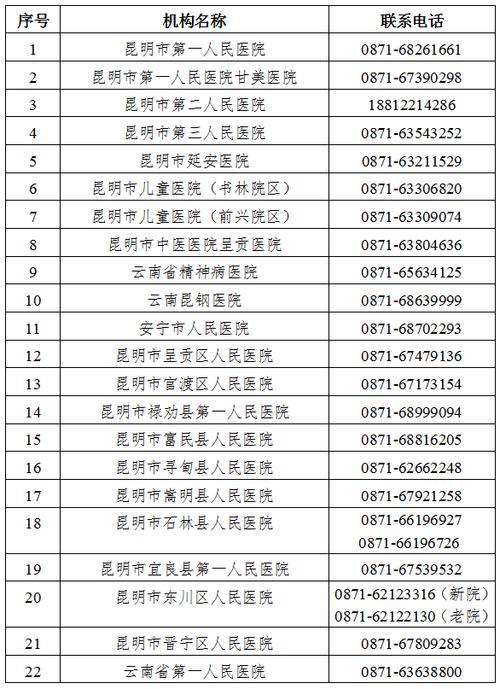 | 序号 | 机构名称 | 联系电话 |
|---|---|---|
| 1 | 昆明市第一人民医院 | 0871-68261661 |
| 2 | 昆明市第一人民医院甘美医院 | 0871-67390298 |
| 3 | 昆明市第二人民医院 | 18812214286 |
| 4 | 昆明市第三人民医院 | 0871-63543252 |
| 5 | 昆明市延安医院 | 0871-63211529 |
| 6 | 昆明市儿童医院（书林院区） | 0871-63306820 |
| 7 | 昆明市儿童医院（前兴院区） | 0871-63309074 |
| 8 | 昆明市中医医院呈贡医院 | 0871-63804636 |
| 9 | 云南省精神病医院 | 0871-65634125 |
| 10 | 云南昆钢医院 | 0871-68639999 |
| 11 | 安宁市人民医院 | 0871-68702293 |
| 12 | 昆明市呈贡区人民医院 | 0871-67479136 |
| 13 | 昆明市官渡区人民医院 | 0871-67173154 |
| 14 | 昆明市禄劝县第一人民医院 | 0871-68999094 |
| 15 | 昆明市富民县人民医院 | 0871-68816205 |
| 16 | 昆明市寻甸县人民医院 | 0871-62662248 |
| 17 | 昆明市嵩明县人民医院 | 0871-67921258 |
| 18 | 昆明市石林县人民医院 | 0871-66196927 0871-66196726 |
| 19 | 昆明市宜良县第一人民医院 | 0871-67539532 |
| 20 | 昆明市东川区人民医院 | 0871-62123316（新院） 0871-62122130（老院） |
| 21 | 昆明市晋宁区人民医院 | 0871-67809283 |
| 22 | 云南省第一人民医院 | 0871-63638800 |